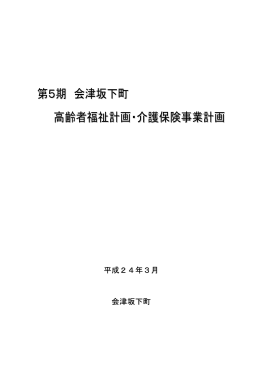 第5期　会津坂下町

高齢者福祉計画・介護保険事業計画

平成２４年３月

会津坂下町